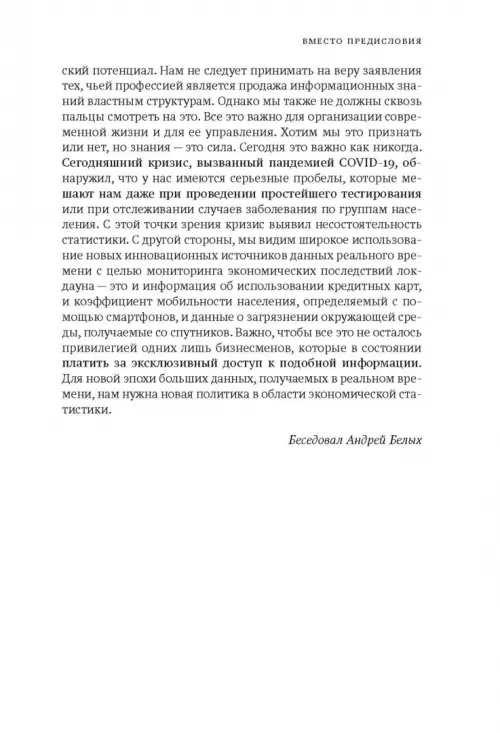 ВМЕСТО ПРЕДИСЛОВИЯ

ский потенциал. Нам не следует принимать на веру заявления тех, чьей профессией является продажа информационных знаний властным структурам. Однако мы также не должны сквозь пальцы смотреть на это. Все это важно для организации современной жизни и для ее управления. Хотим мы это признать или нет, но знания — это сила. Сегодня это важно как никогда. Сегодняшний кризис, вызванный пандемией COVID-19, обнаружил, что у нас имеются серьезные пробелы, которые мешают нам даже при проведении простейшего тестирования или при отслеживании случаев заболевания по группам населения. С этой точки зрения кризис выявил несостоятельность статистики. С другой стороны, мы видим широкое использование новых инновационных источников данных реального времени с целью мониторинга экономических последствий локдауна — это и информация об использовании кредитных карт, и коэффициент мобильности населения, определяемый с помощью смартфонов, и данные о загрязнении окружающей среды, получаемые со спутников. Важно, чтобы все это не осталось привилегией одних лишь бизнесменов, которые в состоянии платить за эксклюзивный доступ к подобной информации. Для новой эпохи больших данных, получаемых в реальном времени, нам нужна новая политика в области экономической статистики.

Беседовал Андрей Белых